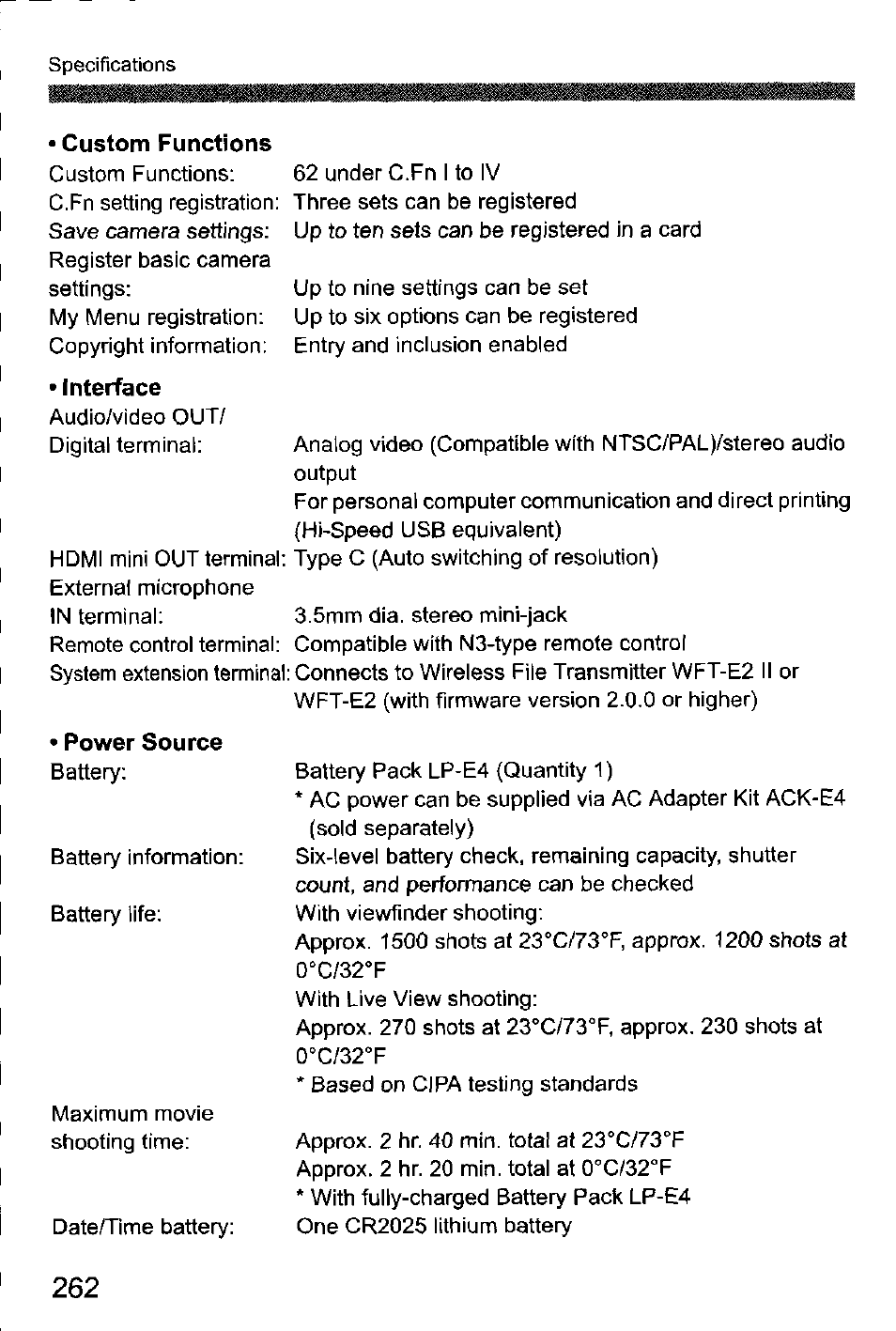 Specifications

• Custom Functions

Custom Functions: 62 under C.Fn I to IV
C.Fn setting registration: Three sets can be registered
Save camera settings: Up to ten sets can be registered in a card
Register basic camera settings: Up to nine settings can be set
My Menu registration: Up to six options can be registered
Copyright information: Entry and inclusion enabled

• Interface

Audio/video OUT/ Digital terminal: Analog video (Compatible with NTSC/PAL)/stereo audio output
For personal computer communication and direct printing (Hi-Speed USB equivalent)
HDMI mini OUT terminal: Type C (Auto switching of resolution)
External microphone IN terminal: 3.5mm dia. stereo mini-jack
Remote control terminal: Compatible with N3-type remote control
System extension terminal: Connects to Wireless File Transmitter WFT-E2 II or WFT-E2 (with firmware version 2.0.0 or higher)

• Power Source

Battery: Battery Pack LP-E4 (Quantity 1)
* AC power can be supplied via AC Adapter Kit ACK-E4 (sold separately)
Battery information: Six-level battery check, remaining capacity, shutter count, and performance can be checked
Battery life: With viewfinder shooting:
Approx. 1500 shots at 23°C/73°F, approx. 1200 shots at 0°C/32°F
With Live View shooting:
Approx. 270 shots at 23°C/73°F, approx. 230 shots at 0°C/32°F
* Based on CIPA testing standards
Maximum movie shooting time: Approx. 2 hr. 40 min. total at 23°C/73°F
Approx. 2 hr. 20 min. total at 0°C/32°F
* With fully-charged Battery Pack LP-E4
Date/Time battery: One CR2025 lithium battery

262